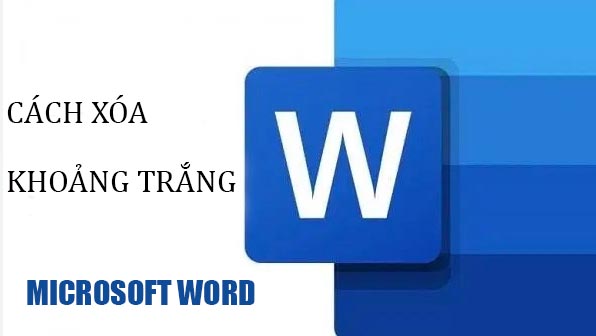 CÁCH XÓA
KHOẢNG TRẮNG

W

MICROSOFT WORD